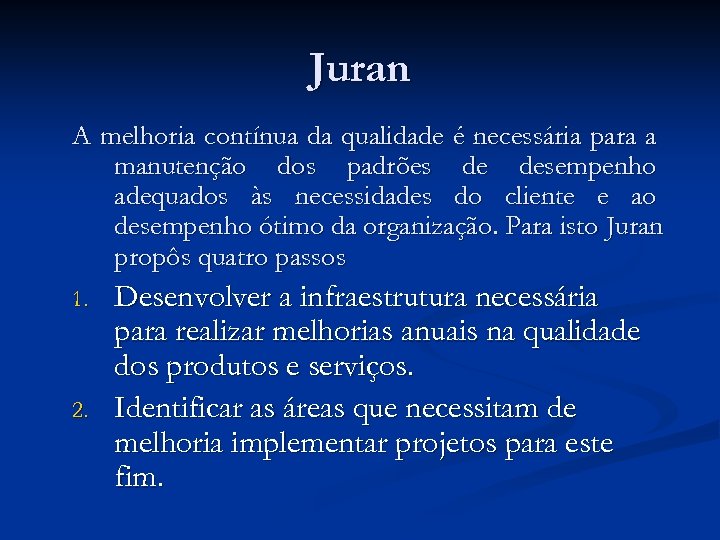 Juran

A melhoria contínua da qualidade é necessária para a manutenção dos padrões de desempenho adequados às necessidades do cliente e ao desempenho ótimo da organização. Para isto Juran propôs quatro passos

1. Desenvolver a infraestrutura necessária para realizar melhorias anuais na qualidade dos produtos e serviços.

2. Identificar as áreas que necessitam de melhoria implementar projetos para este fim.